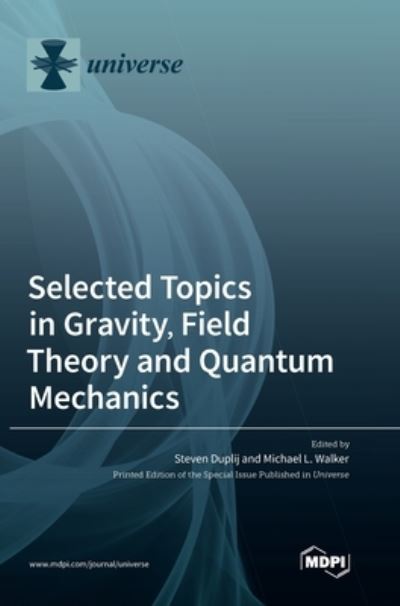 universe

Selected Topics in Gravity, Field Theory and Quantum Mechanics

Edited by
Steven Duplij and Michael L. Walker
Printed Edition of the Special Issue Published in Universe

www.mdpi.com/journal/universe

MDPI